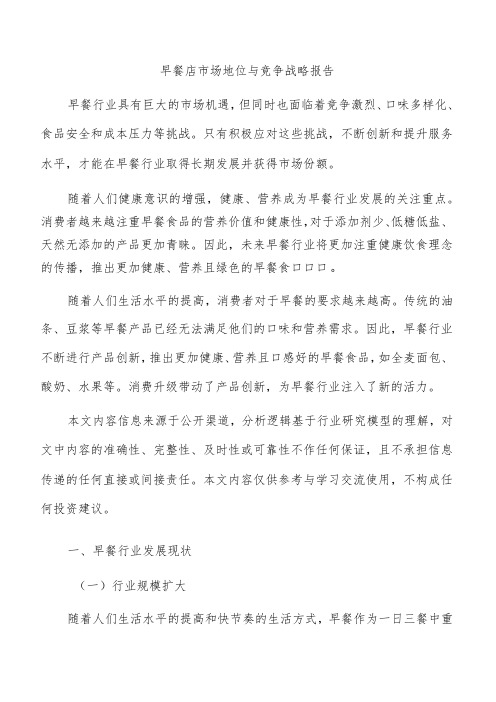 早餐店市场地位与竞争战略报告

早餐行业具有巨大的市场机遇，但同时也面临着竞争激烈、口味多样化、食品安全和成本压力等挑战。只有积极应对这些挑战，不断创新和提升服务水平，才能在早餐行业取得长期发展并获得市场份额。

随着人们健康意识的增强，健康、营养成为早餐行业发展的关注重点。消费者越来越注重早餐食品的营养价值和健康性，对于添加剂少、低糖低盐、天然无添加的产品更加青睐。因此，未来早餐行业将更加注重健康饮食理念的传播，推出更加健康、营养且绿色的早餐食口口口。

随着人们生活水平的提高，消费者对于早餐的要求越来越高。传统的油条、豆浆等早餐产品已经无法满足他们的口味和营养需求。因此，早餐行业不断进行产品创新，推出更加健康、营养且口感好的早餐食品，如全麦面包、酸奶、水果等。消费升级带动了产品创新，为早餐行业注入了新的活力。

本文内容信息来源于公开渠道，分析逻辑基于行业研究模型的理解，对文中内容的准确性、完整性、及时性或可靠性不作任何保证，且不承担信息传递的任何直接或间接责任。本文内容仅供参考与学习交流使用，不构成任何投资建议。

一、早餐行业发展现状

（一）行业规模扩大

随着人们生活水平的提高和快节奏的生活方式，早餐作为一日三餐中重